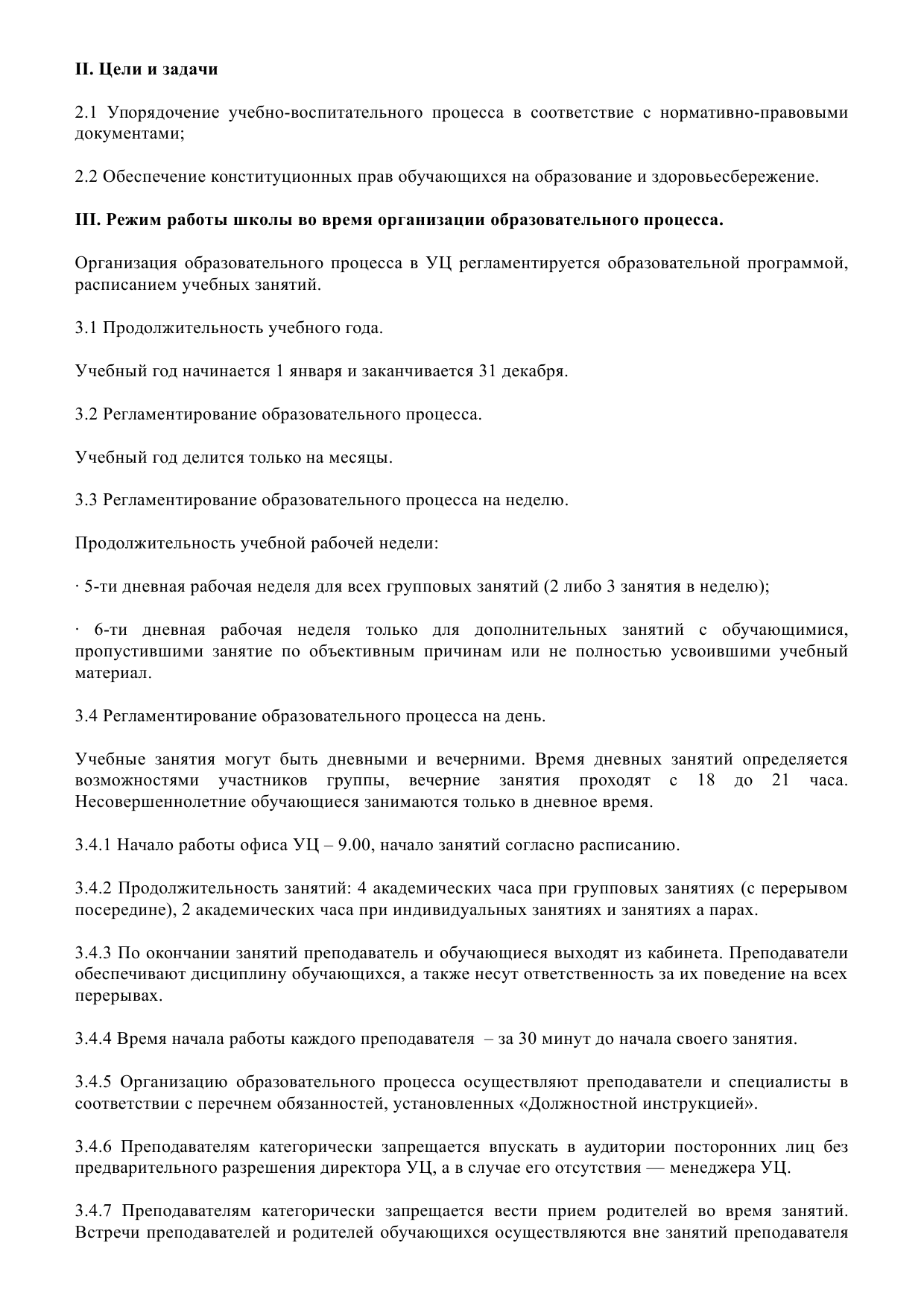 II. Цели и задачи

2.1 Упорядочение учебно-воспитательного процесса в соответствие с нормативно-правовыми документами;

2.2 Обеспечение конституционных прав обучающихся на образование и здоровьесбережение.

III. Режим работы школы во время организации образовательного процесса.

Организация образовательного процесса в УЦ регламентируется образовательной программой, расписанием учебных занятий.

3.1 Продолжительность учебного года.

Учебный год начинается 1 января и заканчивается 31 декабря.

3.2 Регламентирование образовательного процесса.

Учебный год делится только на месяцы.

3.3 Регламентирование образовательного процесса на неделю.

Продолжительность учебной рабочей недели:

· 5-ти дневная рабочая неделя для всех групповых занятий (2 либо 3 занятия в неделю);

· 6-ти дневная рабочая неделя только для дополнительных занятий с обучающимися, пропустившими занятие по объективным причинам или не полностью усвоившими учебный материал.

3.4 Регламентирование образовательного процесса на день.

Учебные занятия могут быть дневными и вечерними. Время дневных занятий определяется возможностями участников группы, вечерние занятия проходят с 18 до 21 часа. Несовершеннолетние обучающиеся занимаются только в дневное время.

3.4.1 Начало работы офиса УЦ – 9.00, начало занятий согласно расписанию.

3.4.2 Продолжительность занятий: 4 академических часа при групповых занятиях (с перерывом посередине), 2 академических часа при индивидуальных занятиях и занятиях а парах.

3.4.3 По окончании занятий преподаватель и обучающиеся выходят из кабинета. Преподаватели обеспечивают дисциплину обучающихся, а также несут ответственность за их поведение на всех перерывах.

3.4.4 Время начала работы каждого преподавателя – за 30 минут до начала своего занятия.

3.4.5 Организацию образовательного процесса осуществляют преподаватели и специалисты в соответствии с перечнем обязанностей, установленных «Должностной инструкцией».

3.4.6 Преподавателям категорически запрещается впускать в аудитории посторонних лиц без предварительного разрешения директора УЦ, а в случае его отсутствия — менеджера УЦ.

3.4.7 Преподавателям категорически запрещается вести прием родителей во время занятий. Встречи преподавателей и родителей обучающихся осуществляются вне занятий преподавателя